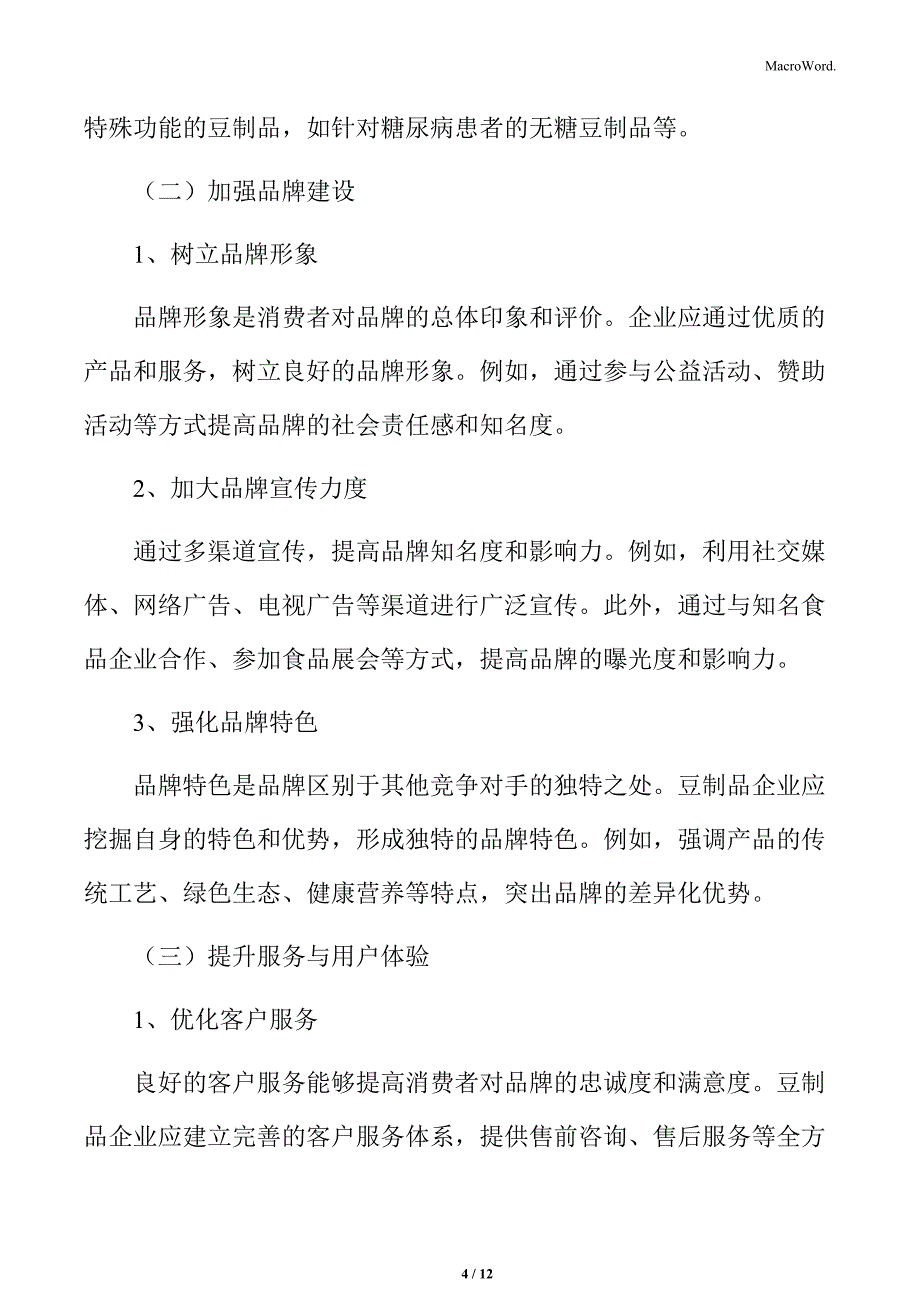 MacroWord.

特殊功能的豆制品，如针对糖尿病患者的无糖豆制品等。

（二）加强品牌建设

1、树立品牌形象

品牌形象是消费者对品牌的总体印象和评价。企业应通过优质的产品和服务，树立良好的品牌形象。例如，通过参与公益活动、赞助活动等方式提高品牌的社会责任感和知名度。

2、加大品牌宣传力度

通过多渠道宣传，提高品牌知名度和影响力。例如，利用社交媒体、网络广告、电视广告等渠道进行广泛宣传。此外，通过与知名食品企业合作、参加食品展会等方式，提高品牌的曝光度和影响力。

3、强化品牌特色

品牌特色是品牌区别于其他竞争对手的独特之处。豆制品企业应挖掘自身的特色和优势，形成独特的品牌特色。例如，强调产品的传统工艺、绿色生态、健康营养等特点，突出品牌的差异化优势。

（三）提升服务与用户体验

1、优化客户服务

良好的客户服务能够提高消费者对品牌的忠诚度和满意度。豆制品企业应建立完善的客户服务体系，提供售前咨询、售后服务等全方

4 / 12